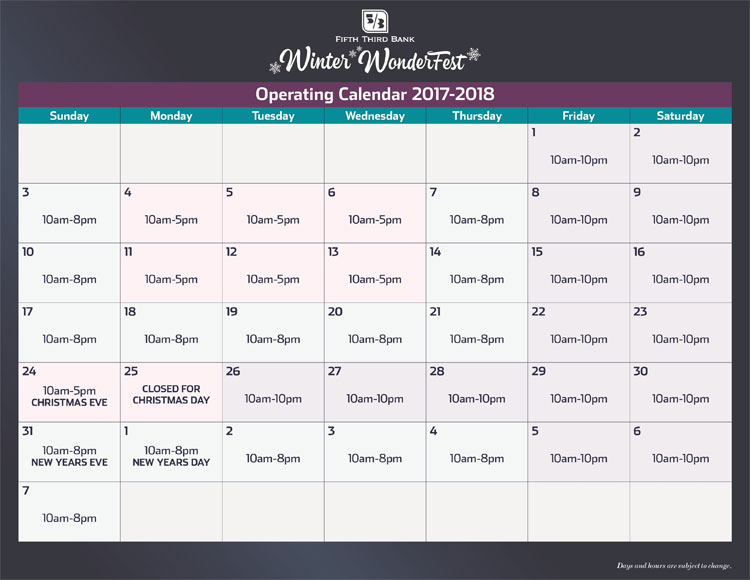 5/3
FIFTH THIRD BANK
Winter WonderFest

Operating Calendar 2017-2018

| Sunday | Monday | Tuesday | Wednesday | Thursday | Friday | Saturday |
|---|---|---|---|---|---|---|
| | | | | | 1 10am-10pm | 2 10am-10pm |
| 3 10am-8pm | 4 10am-5pm | 5 10am-5pm | 6 10am-5pm | 7 10am-8pm | 8 10am-10pm | 9 10am-10pm |
| 10 10am-8pm | 11 10am-5pm | 12 10am-5pm | 13 10am-5pm | 14 10am-8pm | 15 10am-10pm | 16 10am-10pm |
| 17 10am-8pm | 18 10am-8pm | 19 10am-8pm | 20 10am-8pm | 21 10am-8pm | 22 10am-10pm | 23 10am-10pm |
| 24 10am-5pm CHRISTMAS EVE | 25 CLOSED FOR CHRISTMAS DAY | 26 10am-10pm | 27 10am-10pm | 28 10am-10pm | 29 10am-10pm | 30 10am-10pm |
| 31 10am-8pm NEW YEARS EVE | 1 10am-8pm NEW YEARS DAY | 2 10am-8pm | 3 10am-8pm | 4 10am-8pm | 5 10am-10pm | 6 10am-10pm |
| 7 10am-8pm | | | | | | |

Days and hours are subject to change.